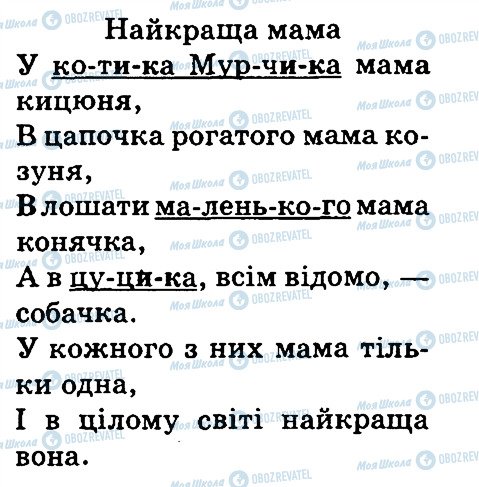 Найкраща мама

У ко-ти-ка Мур-чи-ка мама кицюня,
В цапочка рогатого мама козуня,
В лошати ма-лень-ко-го мама конячка,
А в цу-ци-ка, всім відомо, — собачка.
У кожного з них мама тільки одна,
І в цілому світі найкраща вона.

Моя Школа OBOZREVATEL